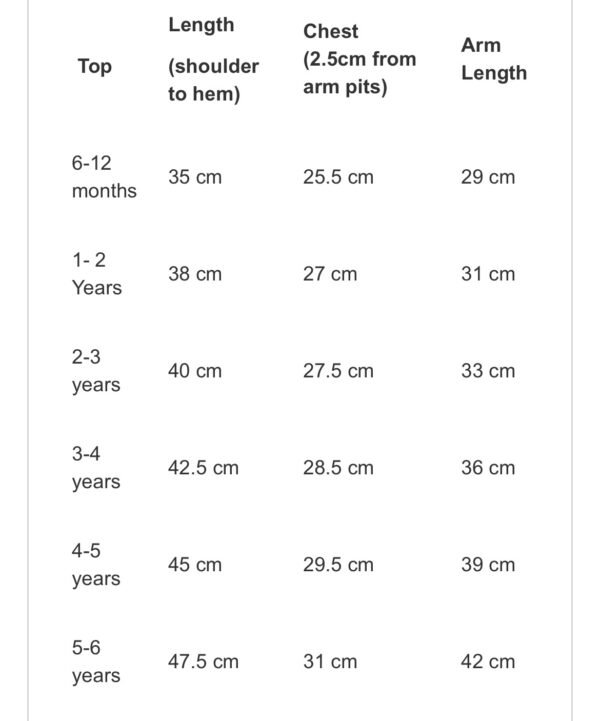 | Top | Length (shoulder to hem) | Chest (2.5cm from arm pits) | Arm Length |
|---|---|---|---|
| 6-12 months | 35 cm | 25.5 cm | 29 cm |
| 1- 2 Years | 38 cm | 27 cm | 31 cm |
| 2-3 years | 40 cm | 27.5 cm | 33 cm |
| 3-4 years | 42.5 cm | 28.5 cm | 36 cm |
| 4-5 years | 45 cm | 29.5 cm | 39 cm |
| 5-6 years | 47.5 cm | 31 cm | 42 cm |